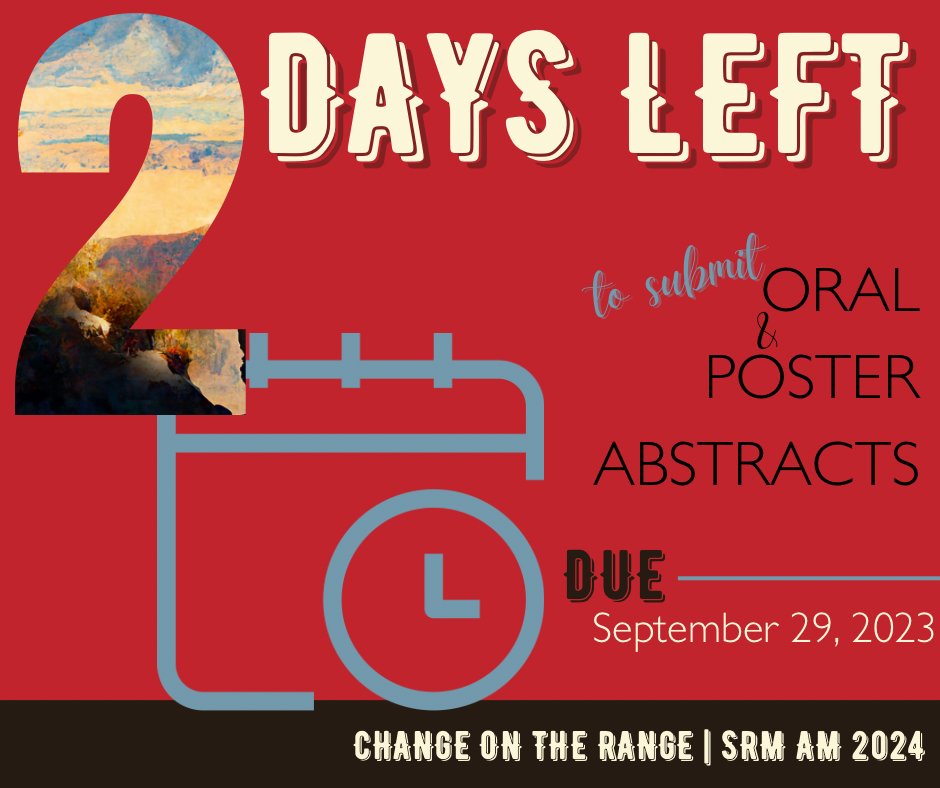 2 DAYS LEFT

to submit ORAL & POSTER ABSTRACTS

DUE
September 29, 2023

CHANGE ON THE RANGE | SRM AM 2024